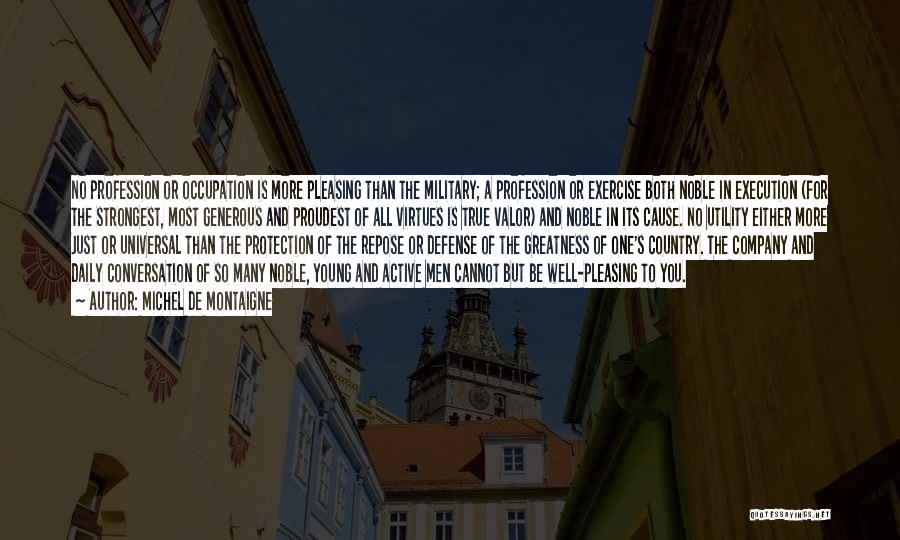 NO PROFESSION OR OCCUPATION IS MORE PLEASING THAN THE MILITARY; A PROFESSION OR EXERCISE BOTH NOBLE IN EXECUTION (FOR THE STRONGEST, MOST GENEROUS AND PROUDEST OF ALL VIRTUES IS TRUE VALOR) AND NOBLE IN ITS CAUSE. NO UTILITY EITHER MORE JUST OR UNIVERSAL THAN THE PROTECTION OF THE REPOSE OR DEFENSE OF THE GREATNESS OF ONE'S COUNTRY. THE COMPANY AND DAILY CONVERSATION OF SO MANY NOBLE, YOUNG AND ACTIVE MEN CANNOT BUT BE WELL-PLEASING TO YOU.
~ AUTHOR: MICHEL DE MONTAIGNE

QUOTESSAYINGS.NET